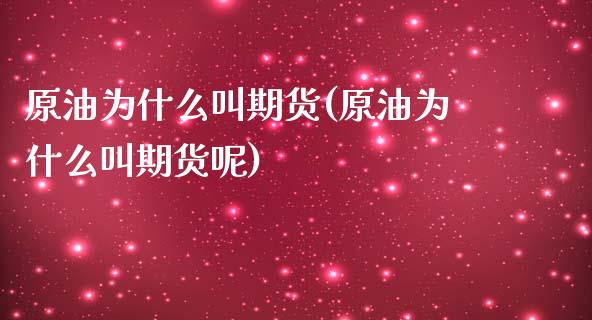 原油为什么叫期货(原油为什么叫期货呢)